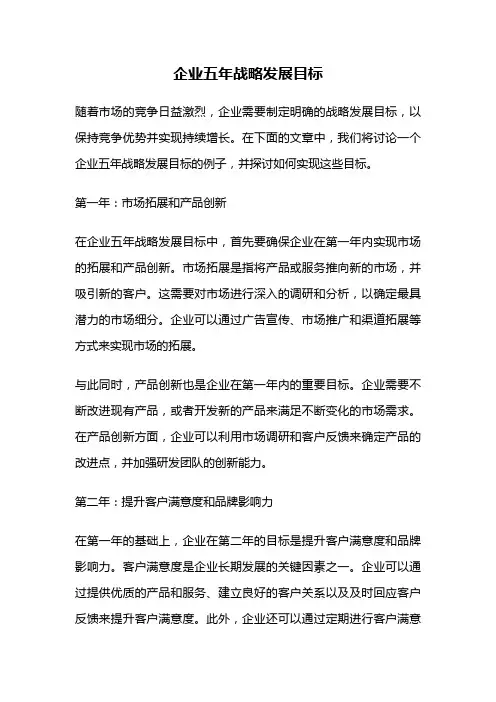 企业五年战略发展目标

随着市场的竞争日益激烈，企业需要制定明确的战略发展目标，以保持竞争优势并实现持续增长。在下面的文章中，我们将讨论一个企业五年战略发展目标的例子，并探讨如何实现这些目标。

第一年：市场拓展和产品创新

在企业五年战略发展目标中，首先要确保企业在第一年内实现市场的拓展和产品创新。市场拓展是指将产品或服务推向新的市场，并吸引新的客户。这需要对市场进行深入的调研和分析，以确定最具潜力的市场细分。企业可以通过广告宣传、市场推广和渠道拓展等方式来实现市场的拓展。

与此同时，产品创新也是企业在第一年内的重要目标。企业需要不断改进现有产品，或者开发新的产品来满足不断变化的市场需求。在产品创新方面，企业可以利用市场调研和客户反馈来确定产品的改进点，并加强研发团队的创新能力。

第二年：提升客户满意度和品牌影响力

在第一年的基础上，企业在第二年的目标是提升客户满意度和品牌影响力。客户满意度是企业长期发展的关键因素之一。企业可以通过提供优质的产品和服务、建立良好的客户关系以及及时回应客户反馈来提升客户满意度。此外，企业还可以通过定期进行客户满意